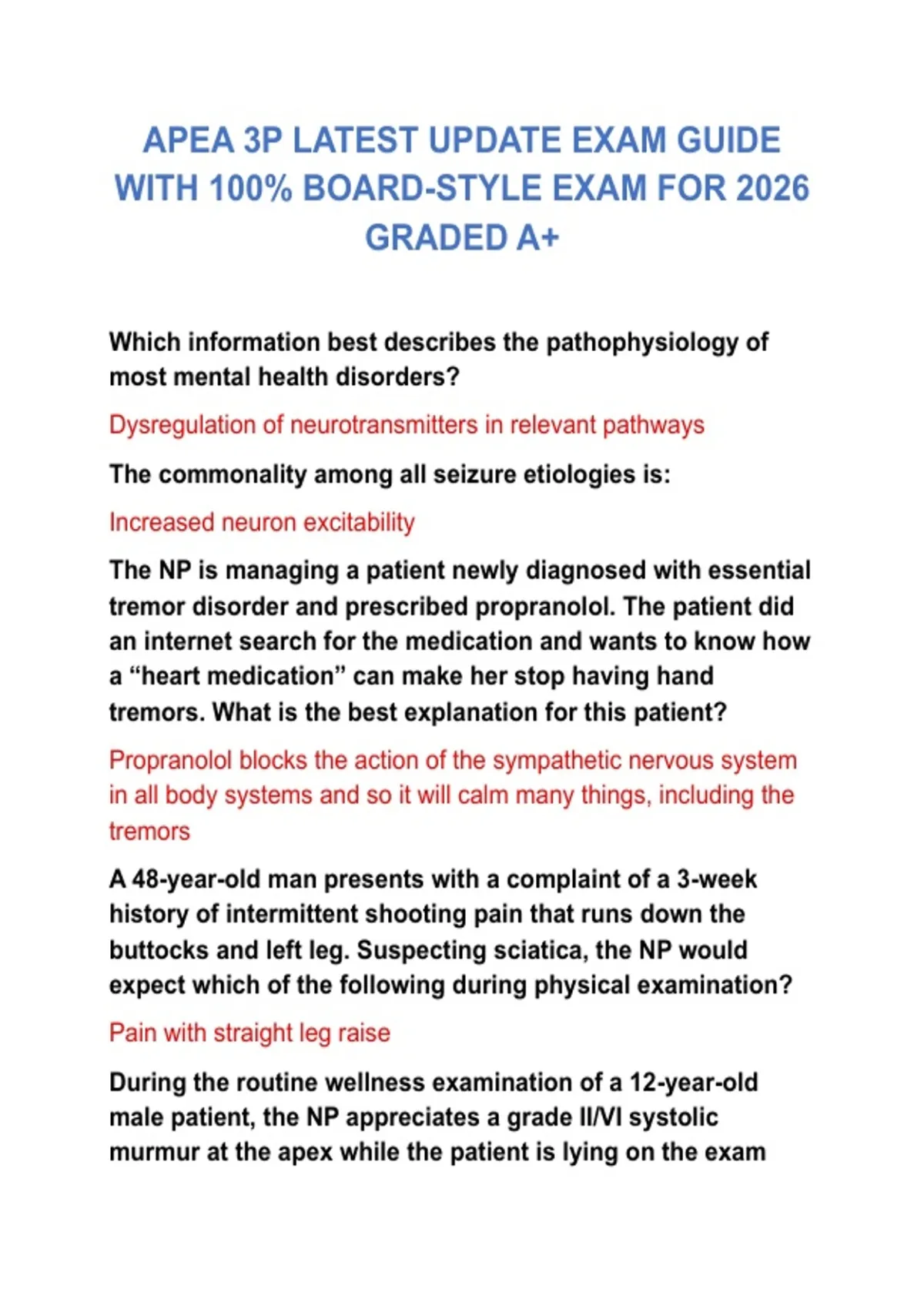 APEA 3P LATEST UPDATE EXAM GUIDE WITH 100% BOARD-STYLE EXAM FOR 2026 GRADED A+

Which information best describes the pathophysiology of most mental health disorders?

Dysregulation of neurotransmitters in relevant pathways

The commonality among all seizure etiologies is:

Increased neuron excitability

The NP is managing a patient newly diagnosed with essential tremor disorder and prescribed propranolol. The patient did an internet search for the medication and wants to know how a “heart medication” can make her stop having hand tremors. What is the best explanation for this patient?

Propranolol blocks the action of the sympathetic nervous system in all body systems and so it will calm many things, including the tremors

A 48-year-old man presents with a complaint of a 3-week history of intermittent shooting pain that runs down the buttocks and left leg. Suspecting sciatica, the NP would expect which of the following during physical examination?

Pain with straight leg raise

During the routine wellness examination of a 12-year-old male patient, the NP appreciates a grade II/VI systolic murmur at the apex while the patient is lying on the exam